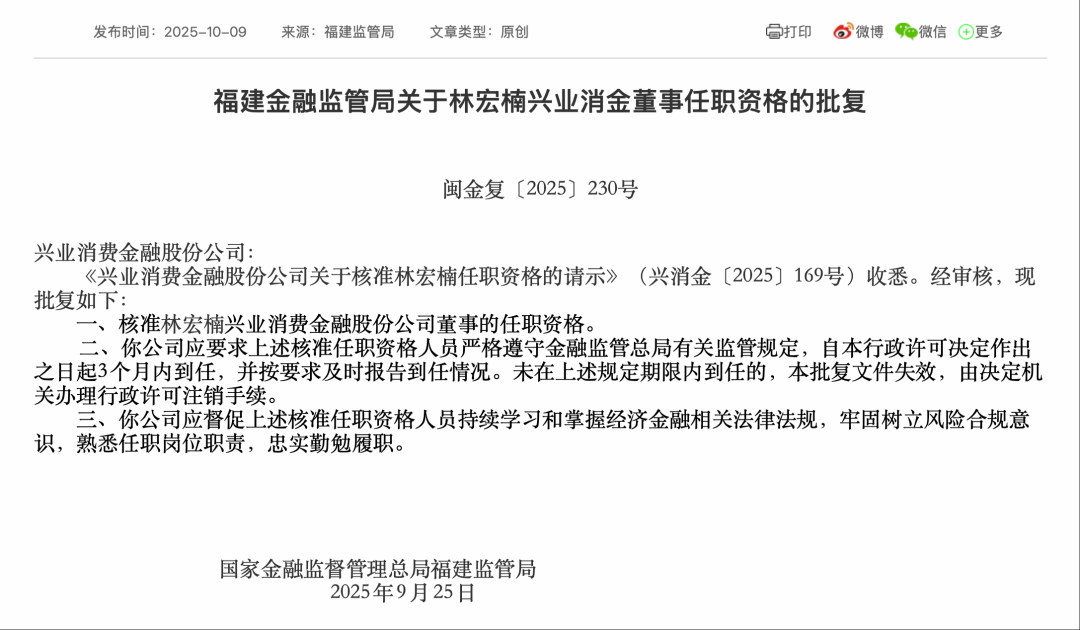 发布时间：2025-10-09　来源：福建监管局　文章类型：原创

打印　微博　微信　更多

福建金融监管局关于林宏楠兴业消金董事任职资格的批复

闽金复〔2025〕230号

兴业消费金融股份公司：

《兴业消费金融股份公司关于核准林宏楠任职资格的请示》（兴消金〔2025〕169号）收悉。经审核，现批复如下：

一、核准林宏楠兴业消费金融股份公司董事的任职资格。

二、你公司应要求上述核准任职资格人员严格遵守金融监管总局有关监管规定，自本行政许可决定作出之日起3个月内到任，并按要求及时报告到任情况。未在上述规定期限内到任的，本批复文件失效，由决定机关办理行政许可注销手续。

三、你公司应督促上述核准任职资格人员持续学习和掌握经济金融相关法律法规，牢固树立风险合规意识，熟悉任职岗位职责，忠实勤勉履职。

国家金融监督管理总局福建监管局
2025年9月25日